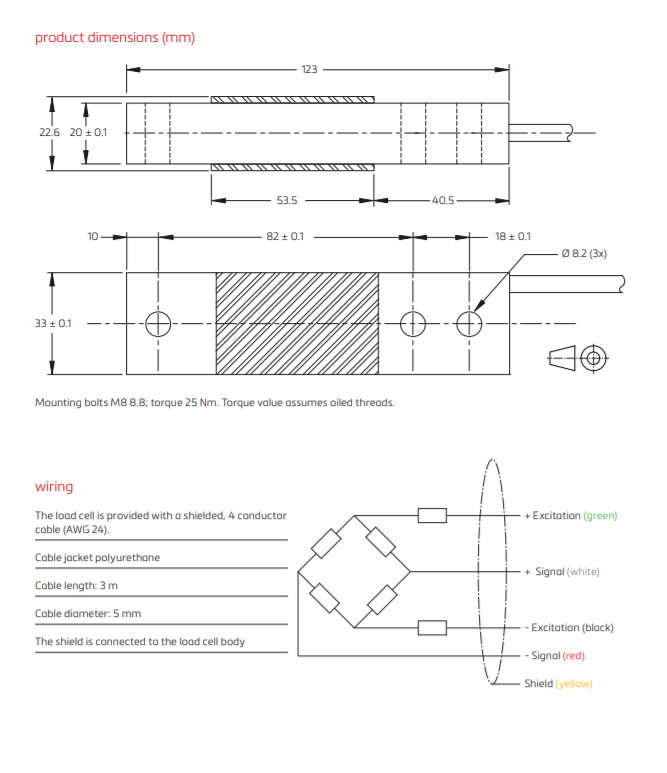 product dimensions (mm)

123

22.6

20 ± 0.1

53.5

40.5

10

82 ± 0.1

18 ± 0.1

Ø 8.2 (3x)

33 ± 0.1

Mounting bolts M8 8.8; torque 25 Nm. Torque value assumes oiled threads.

wiring

The load cell is provided with a shielded, 4 conductor cable (AWG 24).

Cable jacket polyurethane

Cable length: 3 m

Cable diameter: 5 mm

The shield is connected to the load cell body

+ Excitation (green)

+ Signal (white)

- Excitation (black)

- Signal (red)

Shield (yellow)